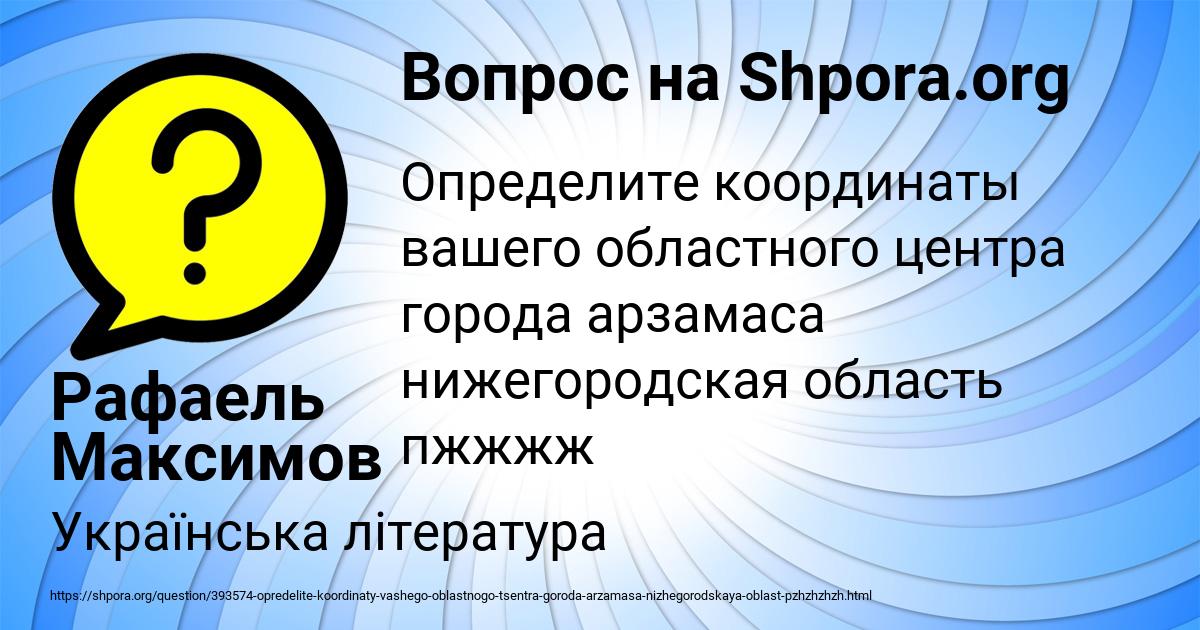 Вопрос на Shpora.org

Определите координаты вашего областного центра города арзамаса нижегородская область пжжжж

Рафаель Максимов

Українська література

https://shpora.org/question/393574-opredelite-koordinaty-vashego-oblastnogo-tsentra-goroda-arzamasa-nizhegorodskaya-oblast-pzhzhzhzh.html